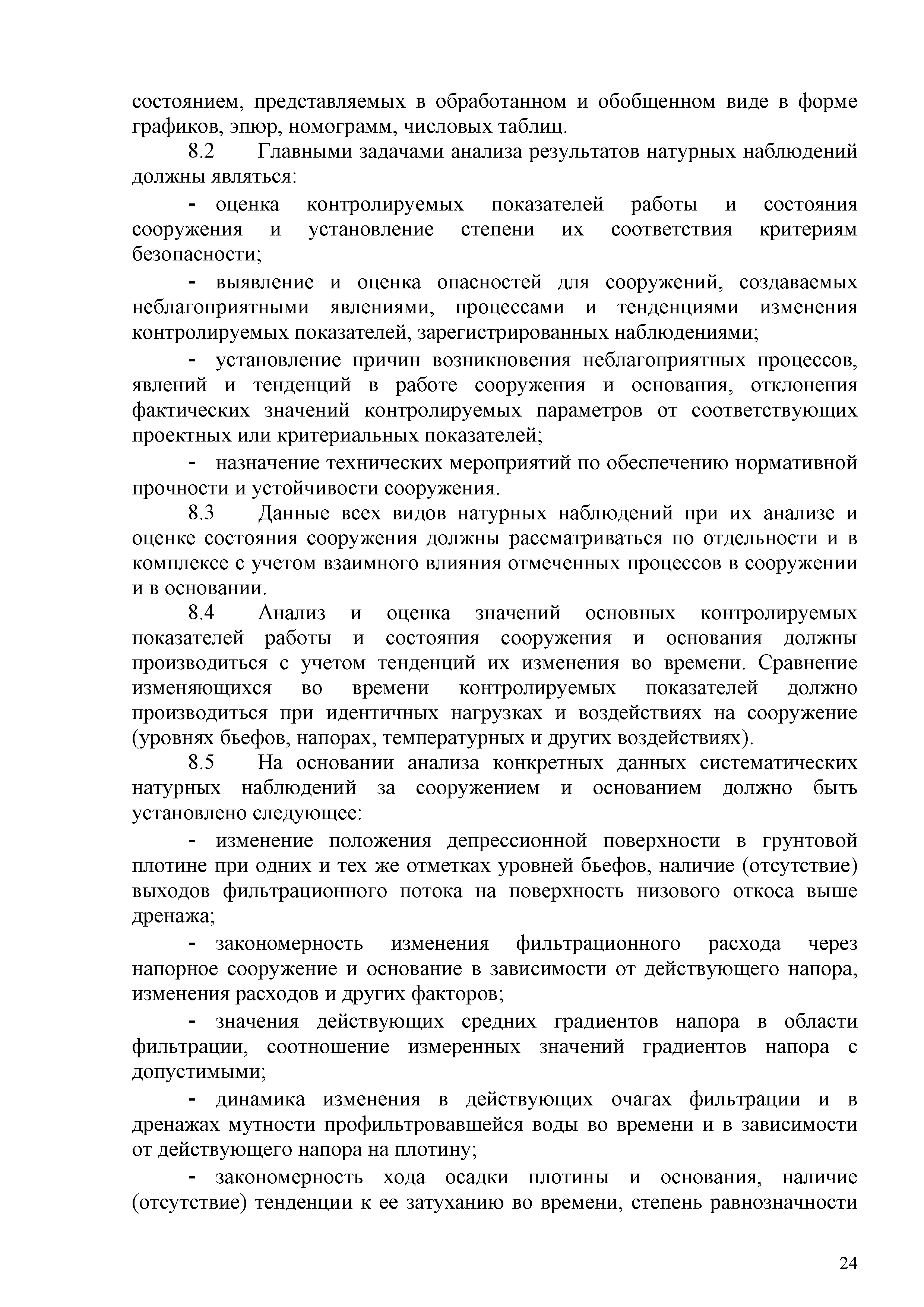 состоянием, представляемых в обработанном и обобщенном виде в форме графиков, эпюр, номограмм, числовых таблиц.

8.2 Главными задачами анализа результатов натурных наблюдений должны являться:

- оценка контролируемых показателей работы и состояния сооружения и установление степени их соответствия критериям безопасности;

- выявление и оценка опасностей для сооружений, создаваемых неблагоприятными явлениями, процессами и тенденциями изменения контролируемых показателей, зарегистрированных наблюдениями;

- установление причин возникновения неблагоприятных процессов, явлений и тенденций в работе сооружения и основания, отклонения фактических значений контролируемых параметров от соответствующих проектных или критериальных показателей;

- назначение технических мероприятий по обеспечению нормативной прочности и устойчивости сооружения.

8.3 Данные всех видов натурных наблюдений при их анализе и оценке состояния сооружения должны рассматриваться по отдельности и в комплексе с учетом взаимного влияния отмеченных процессов в сооружении и в основании.

8.4 Анализ и оценка значений основных контролируемых показателей работы и состояния сооружения и основания должны производиться с учетом тенденций их изменения во времени. Сравнение изменяющихся во времени контролируемых показателей должно производиться при идентичных нагрузках и воздействиях на сооружение (уровнях бьефов, напорах, температурных и других воздействиях).

8.5 На основании анализа конкретных данных систематических натурных наблюдений за сооружением и основанием должно быть установлено следующее:

- изменение положения депрессионной поверхности в грунтовой плотине при одних и тех же отметках уровней бьефов, наличие (отсутствие) выходов фильтрационного потока на поверхность низового откоса выше дренажа;

- закономерность изменения фильтрационного расхода через напорное сооружение и основание в зависимости от действующего напора, изменения расходов и других факторов;

- значения действующих средних градиентов напора в области фильтрации, соотношение измеренных значений градиентов напора с допустимыми;

- динамика изменения в действующих очагах фильтрации и в дренажах мутности профильтровавшейся воды во времени и в зависимости от действующего напора на плотину;

- закономерность хода осадки плотины и основания, наличие (отсутствие) тенденции к ее затуханию во времени, степень равнозначности

24